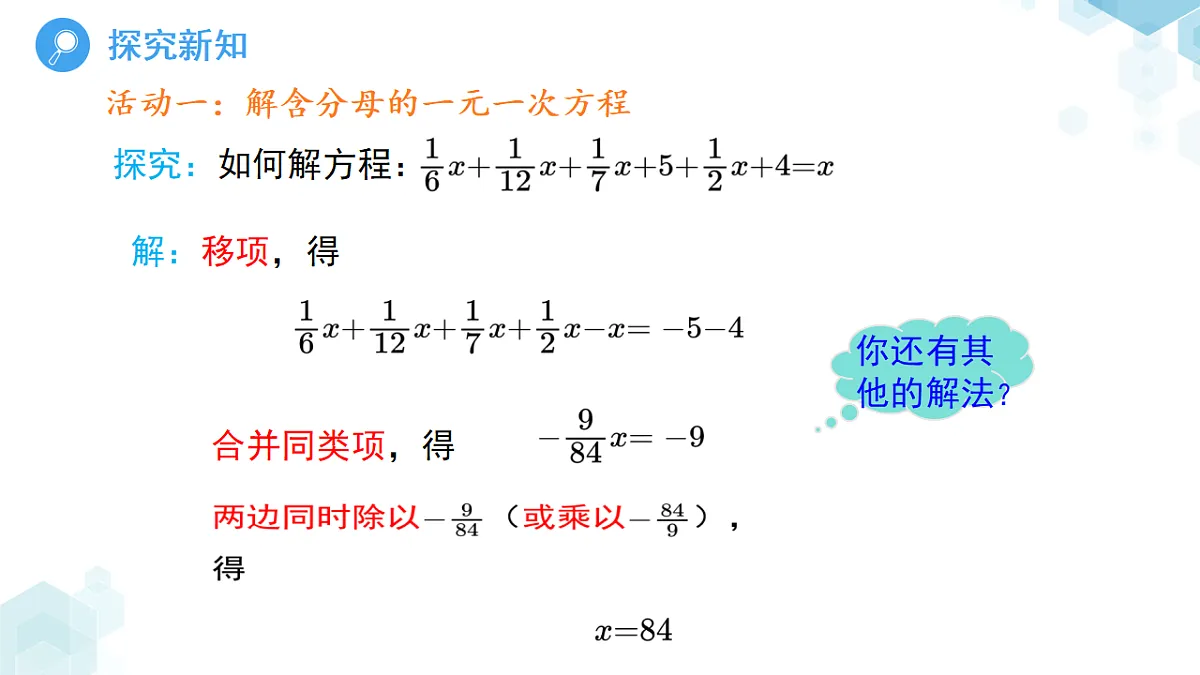 探究新知

活动一：解含分母的一元一次方程

探究：如何解方程：$\frac{1}{6}x+\frac{1}{12}x+\frac{1}{7}x+5+\frac{1}{2}x+4=x$

解：移项，得

$\frac{1}{6}x+\frac{1}{12}x+\frac{1}{7}x+\frac{1}{2}x-x=-5-4$

你还有其他的解法？

合并同类项，得 $-\frac{9}{84}x=-9$

两边同时除以$-\frac{9}{84}$（或乘以$-\frac{84}{9}$），得

$x=84$